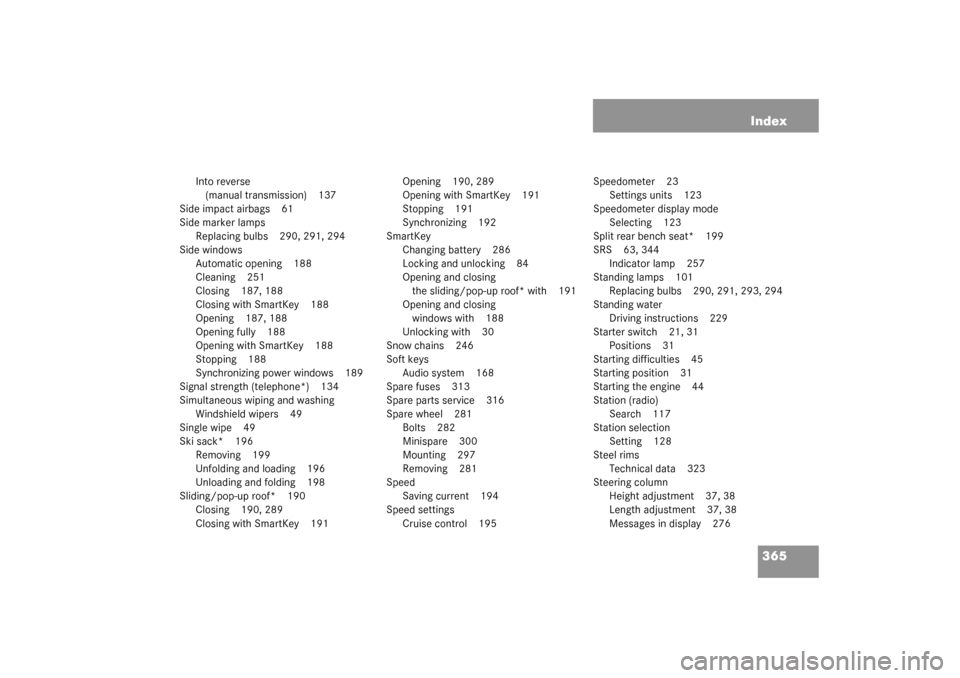 Index

Into reverse
(manual transmission) 137
Side impact airbags 61
Side marker lamps
Replacing bulbs 290, 291, 294
Side windows
Automatic opening 188
Cleaning 251
Closing 187, 188
Closing with SmartKey 188
Opening 187, 188
Opening fully 188
Opening with SmartKey 188
Stopping 188
Synchronizing power windows 189
Signal strength (telephone*) 134
Simultaneous wiping and washing
Windshield wipers 49
Single wipe 49
Ski sack* 196
Removing 199
Unfolding and loading 196
Unloading and folding 198
Sliding/pop-up roof* 190
Closing 190, 289
Closing with SmartKey 191

Opening 190, 289
Opening with SmartKey 191
Stopping 191
Synchronizing 192
SmartKey
Changing battery 286
Locking and unlocking 84
Opening and closing
the sliding/pop-up roof* with 191
Opening and closing
windows with 188
Unlocking with 30
Snow chains 246
Soft keys
Audio system 168
Spare fuses 313
Spare parts service 316
Spare wheel 281
Bolts 282
Minispare 300
Mounting 297
Removing 281
Speed
Saving current 194
Speed settings
Cruise control 195

Speedometer 23
Settings units 123
Speedometer display mode
Selecting 123
Split rear bench seat* 199
SRS 63, 344
Indicator lamp 257
Standing lamps 101
Replacing bulbs 290, 291, 293, 294
Standing water
Driving instructions 229
Starter switch 21, 31
Positions 31
Starting difficulties 45
Starting position 31
Starting the engine 44
Station (radio)
Search 117
Station selection
Setting 128
Steel rims
Technical data 323
Steering column
Height adjustment 37, 38
Length adjustment 37, 38
Messages in display 276

365

carmanualsonline.info